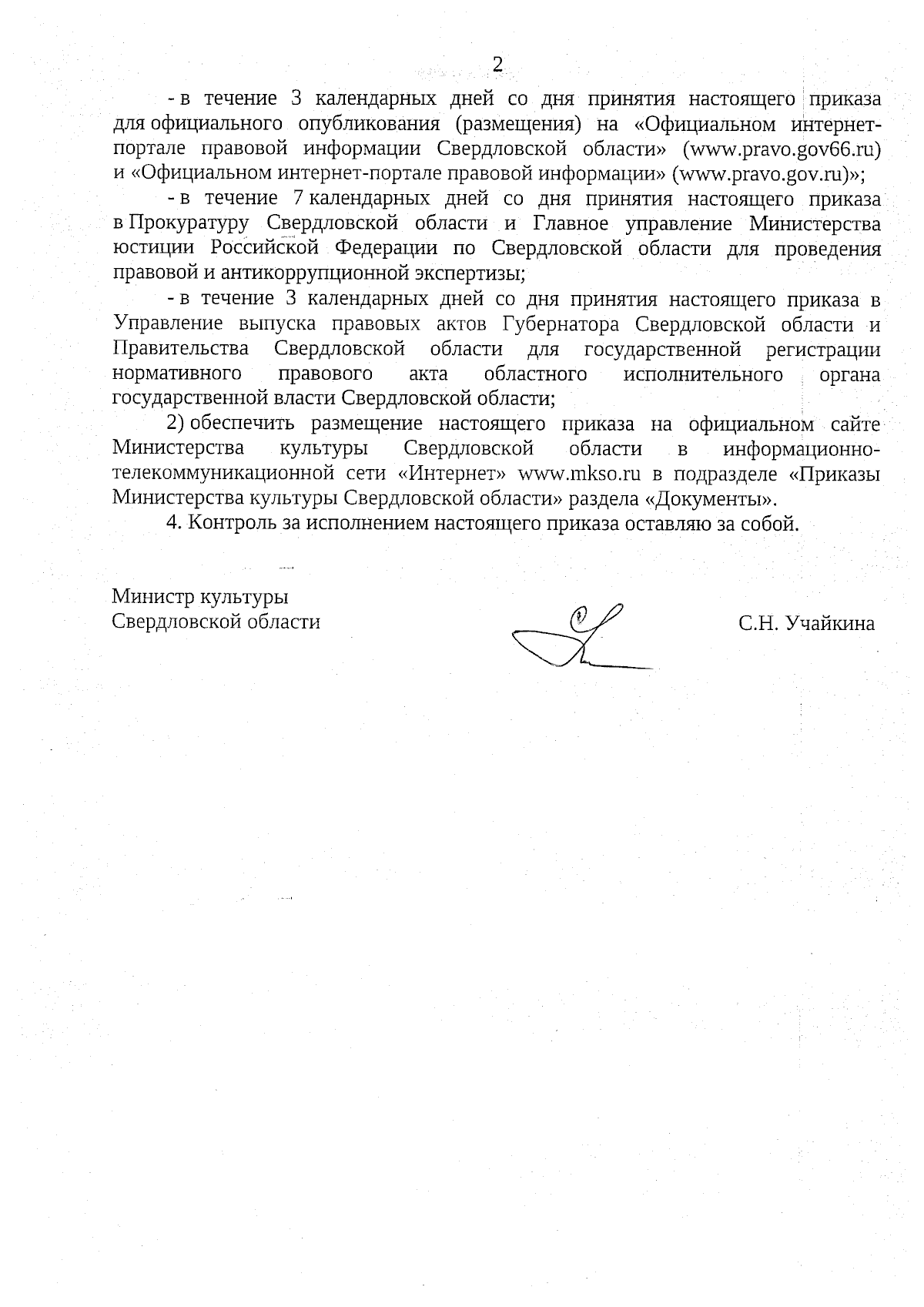 2

- в течение 3 календарных дней со дня принятия настоящего приказа для официального опубликования (размещения) на «Официальном интернет-портале правовой информации Свердловской области» (www.pravo.gov66.ru) и «Официальном интернет-портале правовой информации» (www.pravo.gov.ru)»;

- в течение 7 календарных дней со дня принятия настоящего приказа в Прокуратуру Свердловской области и Главное управление Министерства юстиции Российской Федерации по Свердловской области для проведения правовой и антикоррупционной экспертизы;

- в течение 3 календарных дней со дня принятия настоящего приказа в Управление выпуска правовых актов Губернатора Свердловской области и Правительства Свердловской области для государственной регистрации нормативного правового акта областного исполнительного органа государственной власти Свердловской области;

2) обеспечить размещение настоящего приказа на официальном сайте Министерства культуры Свердловской области в информационно-телекоммуникационной сети «Интернет» www.mkso.ru в подразделе «Приказы Министерства культуры Свердловской области» раздела «Документы».

4. Контроль за исполнением настоящего приказа оставляю за собой.

Министр культуры
Свердловской области

С.Н. Учайкина